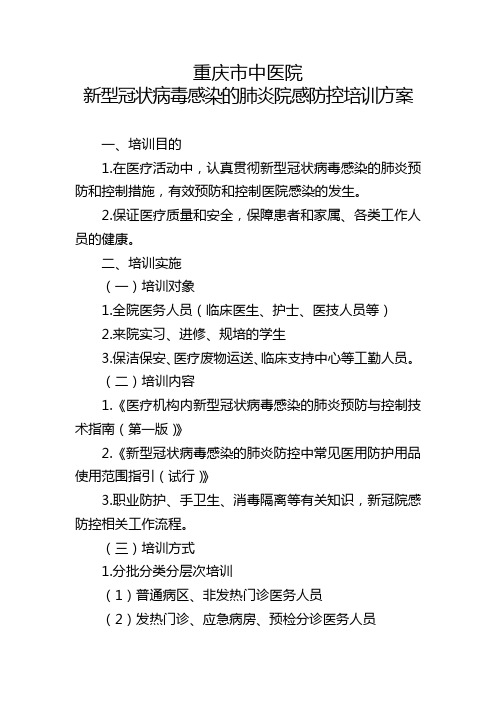 重庆市中医院
新型冠状病毒感染的肺炎院感防控培训方案

一、培训目的

1.在医疗活动中，认真贯彻新型冠状病毒感染的肺炎预防和控制措施，有效预防和控制医院感染的发生。

2.保证医疗质量和安全，保障患者和家属、各类工作人员的健康。

二、培训实施

（一）培训对象

1.全院医务人员（临床医生、护士、医技人员等）

2.来院实习、进修、规培的学生

3.保洁保安、医疗废物运送、临床支持中心等工勤人员。

（二）培训内容

1.《医疗机构内新型冠状病毒感染的肺炎预防与控制技术指南（第一版）》

2.《新型冠状病毒感染的肺炎防控中常见医用防护用品使用范围指引（试行）》

3.职业防护、手卫生、消毒隔离等有关知识，新冠院感防控相关工作流程。

（三）培训方式

1.分批分类分层次培训

（1）普通病区、非发热门诊医务人员

（2）发热门诊、应急病房、预检分诊医务人员